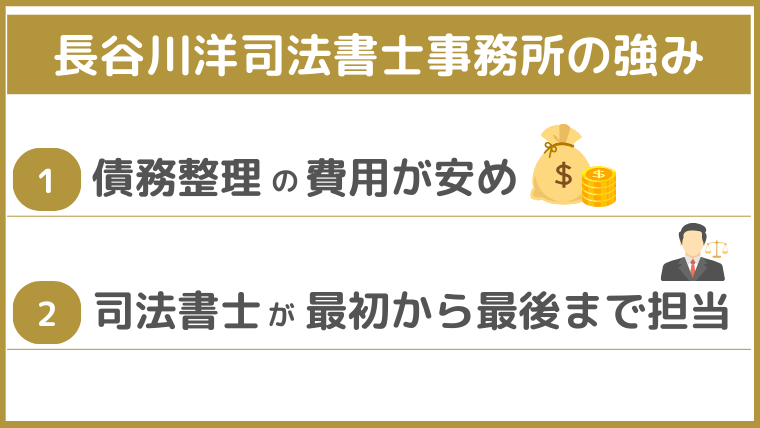 長谷川洋司法書士事務所の強み

1 債務整理の費用が安め

$

2 司法書士が最初から最後まで担当